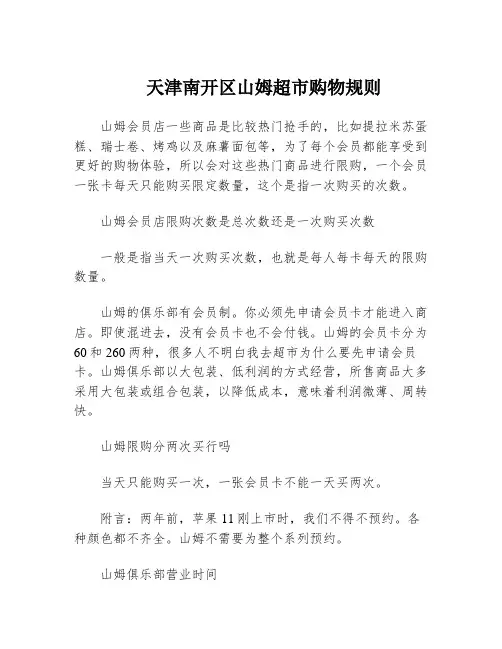 天津南开区山姆超市购物规则

山姆会员店一些商品是比较热门抢手的，比如提拉米苏蛋糕、瑞士卷、烤鸡以及麻薯面包等，为了每个会员都能享受到更好的购物体验，所以会对这些热门商品进行限购，一个会员一张卡每天只能购买限定数量，这个是指一次购买的次数。

山姆会员店限购次数是总次数还是一次购买次数

一般是指当天一次购买次数，也就是每人每卡每天的限购数量。

山姆的俱乐部有会员制。你必须先申请会员卡才能进入商店。即使混进去，没有会员卡也不会付钱。山姆的会员卡分为60和260两种，很多人不明白我去超市为什么要先申请会员卡。山姆俱乐部以大包装、低利润的方式经营，所售商品大多采用大包装或组合包装，以降低成本，意味着利润微薄、周转快。

山姆限购分两次买行吗

当天只能购买一次，一张会员卡不能一天买两次。

附言：两年前，苹果11刚上市时，我们不得不预约。各种颜色都不齐全。山姆不需要为整个系列预约。

山姆俱乐部营业时间